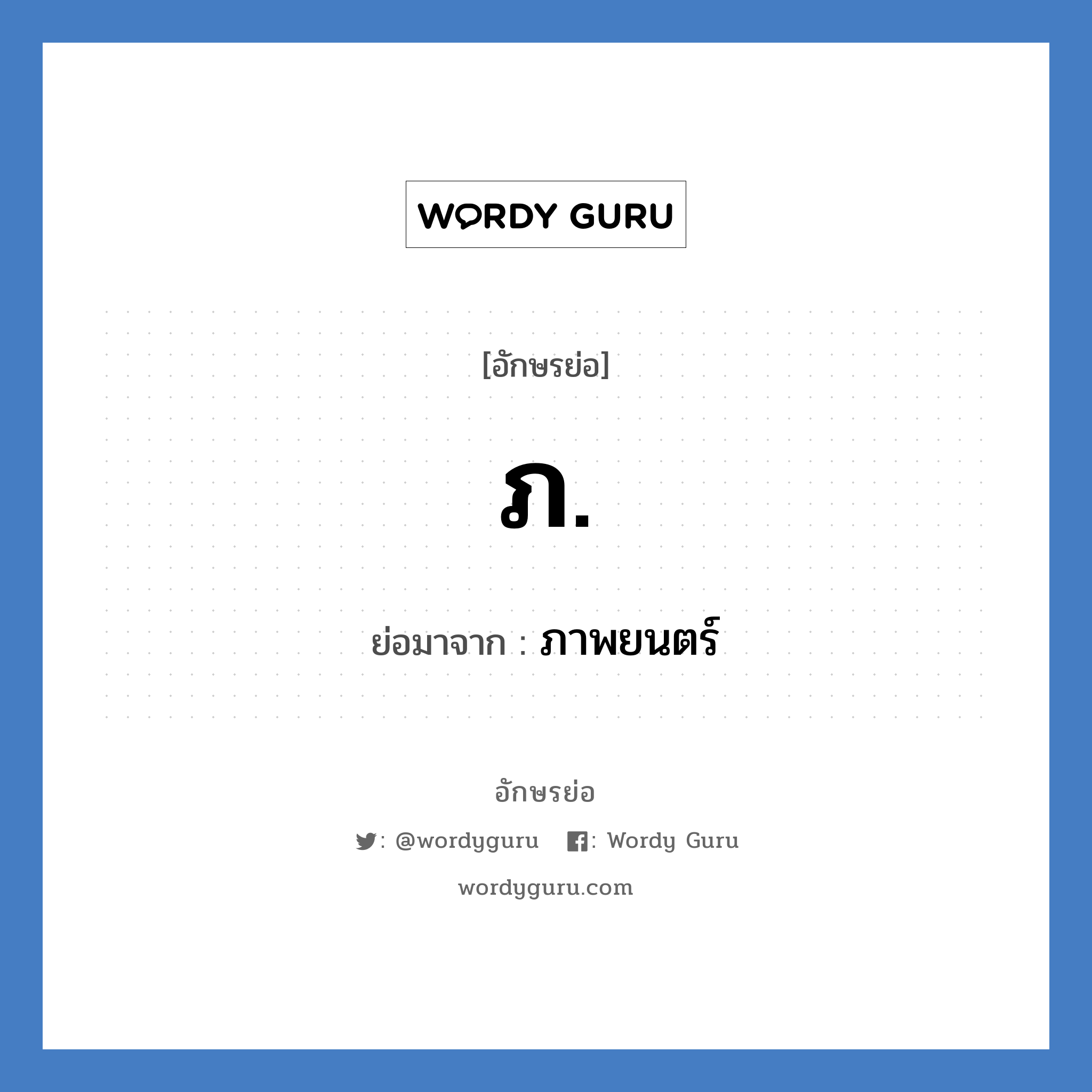 WORDY GURU

[อักษรย่อ]

ภ.

ย่อมาจาก : ภาพยนตร์

อักษรย่อ

: @wordyguru : Wordy Guru

wordyguru.com